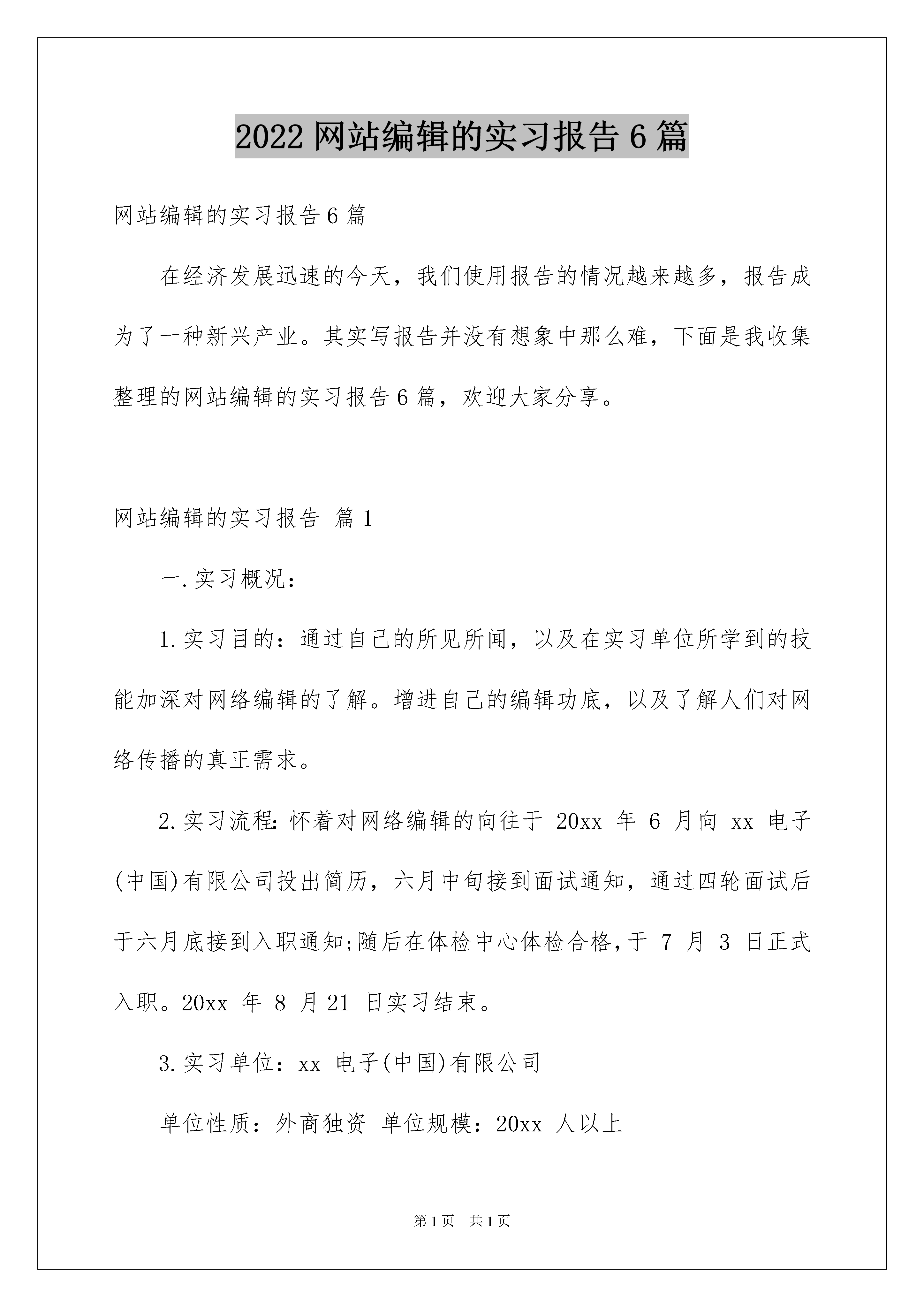 2022 网站编辑的实习报告 6 篇

网站编辑的实习报告 6 篇

在经济发展迅速的今天，我们使用报告的情况越来越多，报告成为了一种新兴产业。其实写报告并没有想象中那么难，下面是我收集整理的网站编辑的实习报告 6 篇，欢迎大家分享。

网站编辑的实习报告 篇 1

一.实习概况：

1.实习目的：通过自己的所见所闻，以及在实习单位所学到的技能加深对网络编辑的了解。增进自己的编辑功底，以及了解人们对网络传播的真正需求。

2.实习流程:怀着对网络编辑的向往于 20xx 年 6 月向 xx 电子(中国)有限公司投出简历，六月中旬接到面试通知，通过四轮面试后于六月底接到入职通知;随后在体检中心体检合格,于 7 月 3 日正式入职。20xx 年 8 月 21 日实习结束。

3.实习单位：xx 电子(中国)有限公司

单位性质：外商独资 单位规模：20xx 人以上

第 1 页 共 1 页